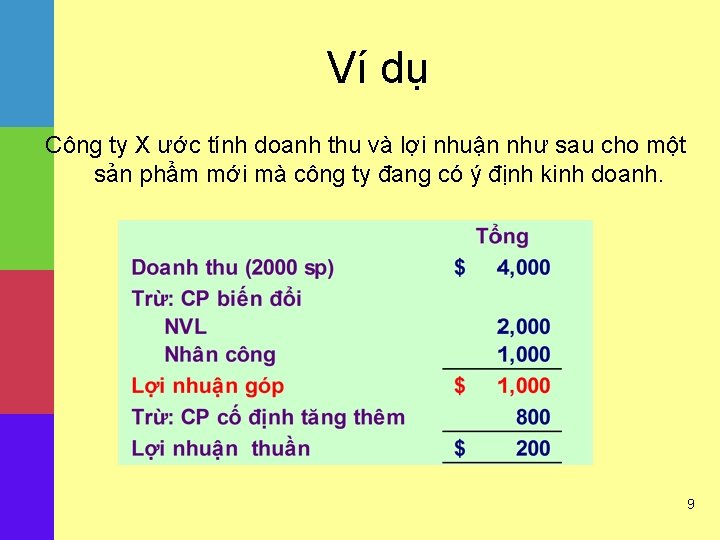 Ví dụ

Công ty X ước tính doanh thu và lợi nhuận như sau cho một sản phẩm mới mà công ty đang có ý định kinh doanh.

| | Tổng |
|---|---|
| Doanh thu (2000 sp) | \$ 4,000 |
| Trừ: CP biến đổi | |
| NVL | 2,000 |
| Nhân công | 1,000 |
| Lợi nhuận góp | \$ 1,000 |
| Trừ: CP cố định tăng thêm | 800 |
| Lợi nhuận thuần | \$ 200 |

9